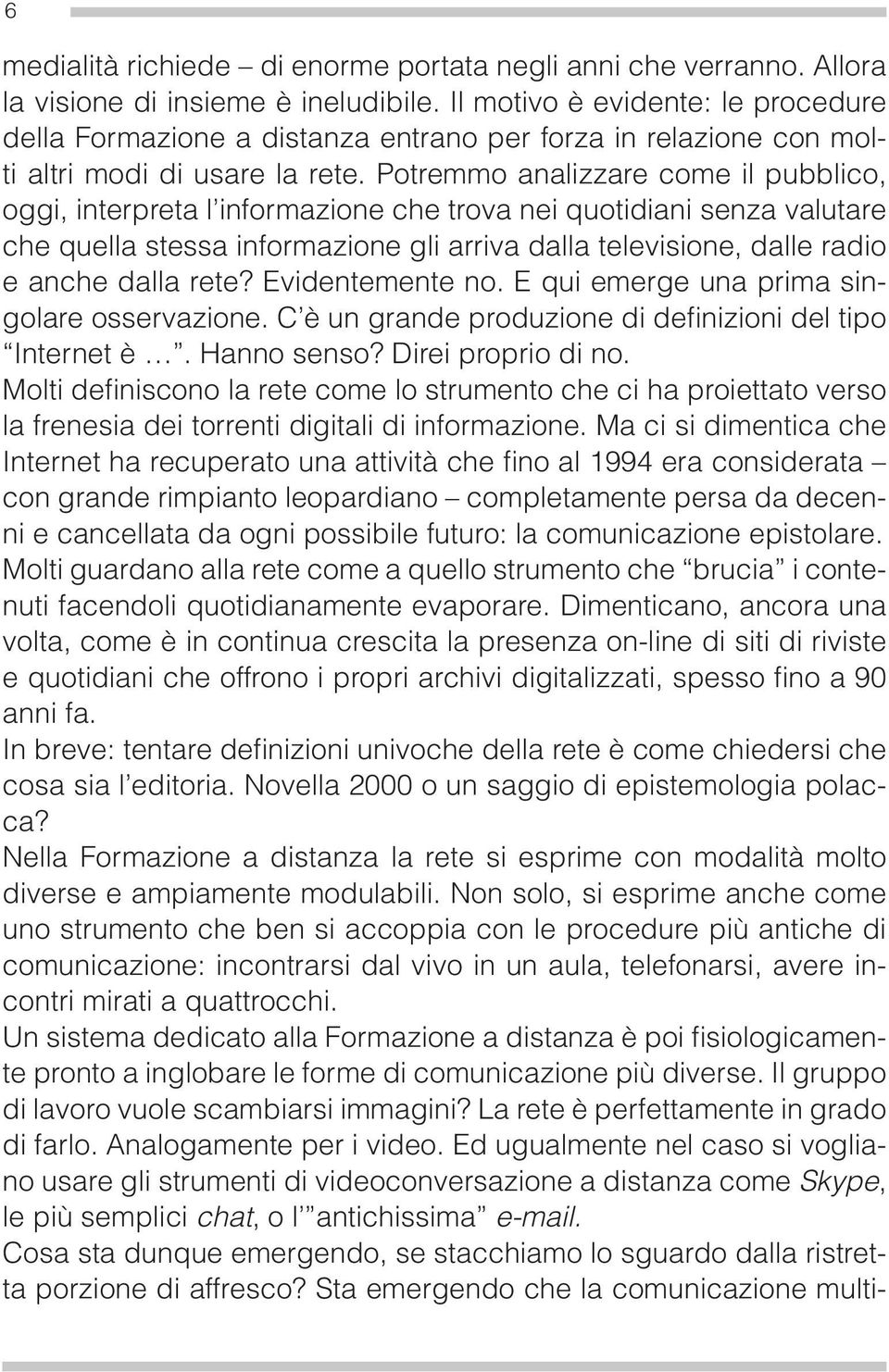 6

medialità richiede – di enorme portata negli anni che verranno. Allora la visione di insieme è ineludibile. Il motivo è evidente: le procedure della Formazione a distanza entrano per forza in relazione con molti altri modi di usare la rete. Potremmo analizzare come il pubblico, oggi, interpreta l'informazione che trova nei quotidiani senza valutare che quella stessa informazione gli arriva dalla televisione, dalle radio e anche dalla rete? Evidentemente no. E qui emerge una prima singolare osservazione. C'è un grande produzione di definizioni del tipo "Internet è …". Hanno senso? Direi proprio di no.
Molti definiscono la rete come lo strumento che ci ha proiettato verso la frenesia dei torrenti digitali di informazione. Ma ci si dimentica che Internet ha recuperato una attività che fino al 1994 era considerata – con grande rimpianto leopardiano – completamente persa da decenni e cancellata da ogni possibile futuro: la comunicazione epistolare.
Molti guardano alla rete come a quello strumento che "brucia" i contenuti facendoli quotidianamente evaporare. Dimenticano, ancora una volta, come è in continua crescita la presenza on-line di siti di riviste e quotidiani che offrono i propri archivi digitalizzati, spesso fino a 90 anni fa.
In breve: tentare definizioni univoche della rete è come chiedersi che cosa sia l'editoria. Novella 2000 o un saggio di epistemologia polacca?
Nella Formazione a distanza la rete si esprime con modalità molto diverse e ampiamente modulabili. Non solo, si esprime anche come uno strumento che ben si accoppia con le procedure più antiche di comunicazione: incontrarsi dal vivo in un aula, telefonarsi, avere incontri mirati a quattrocchi.
Un sistema dedicato alla Formazione a distanza è poi fisiologicamente pronto a inglobare le forme di comunicazione più diverse. Il gruppo di lavoro vuole scambiarsi immagini? La rete è perfettamente in grado di farlo. Analogamente per i video. Ed ugualmente nel caso si vogliano usare gli strumenti di videoconversazione a distanza come Skype, le più semplici chat, o l'"antichissima" e-mail.
Cosa sta dunque emergendo, se stacchiamo lo sguardo dalla ristretta porzione di affresco? Sta emergendo che la comunicazione multi-